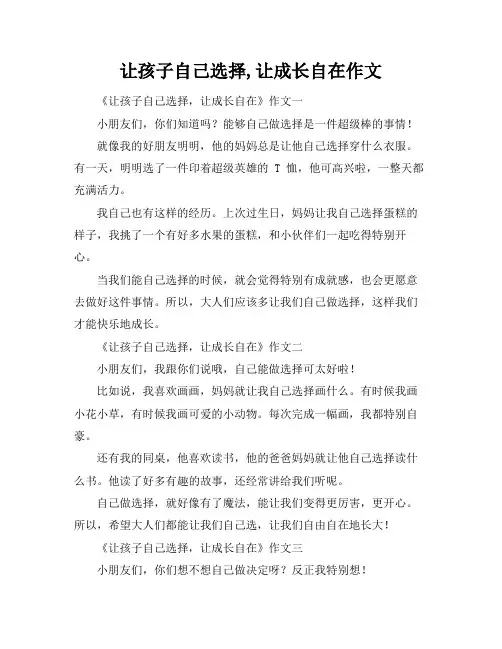 让孩子自己选择,让成长自在作文

《让孩子自己选择，让成长自在》作文一

小朋友们，你们知道吗？能够自己做选择是一件超级棒的事情！

就像我的好朋友明明，他的妈妈总是让他自己选择穿什么衣服。有一天，明明选了一件印着超级英雄的 T 恤，他可高兴啦，一整天都充满活力。

我自己也有这样的经历。上次过生日，妈妈让我自己选择蛋糕的样子，我挑了一个有好多水果的蛋糕，和小伙伴们一起吃得特别开心。

当我们能自己选择的时候，就会觉得特别有成就感，也会更愿意去做好这件事情。所以，大人们应该多让我们自己做选择，这样我们才能快乐地成长。

《让孩子自己选择，让成长自在》作文二

小朋友们，我跟你们说哦，自己能做选择可太好啦！

比如说，我喜欢画画，妈妈就让我自己选择画什么。有时候我画小花小草，有时候我画可爱的小动物。每次完成一幅画，我都特别自豪。

还有我的同桌，他喜欢读书，他的爸爸妈妈就让他自己选择读什么书。他读了好多有趣的故事，还经常讲给我们听呢。

自己做选择，就好像有了魔法，能让我们变得更厉害，更开心。所以，希望大人们都能让我们自己选，让我们自由自在地长大！

《让孩子自己选择，让成长自在》作文三

小朋友们，你们想不想自己做决定呀？反正我特别想！